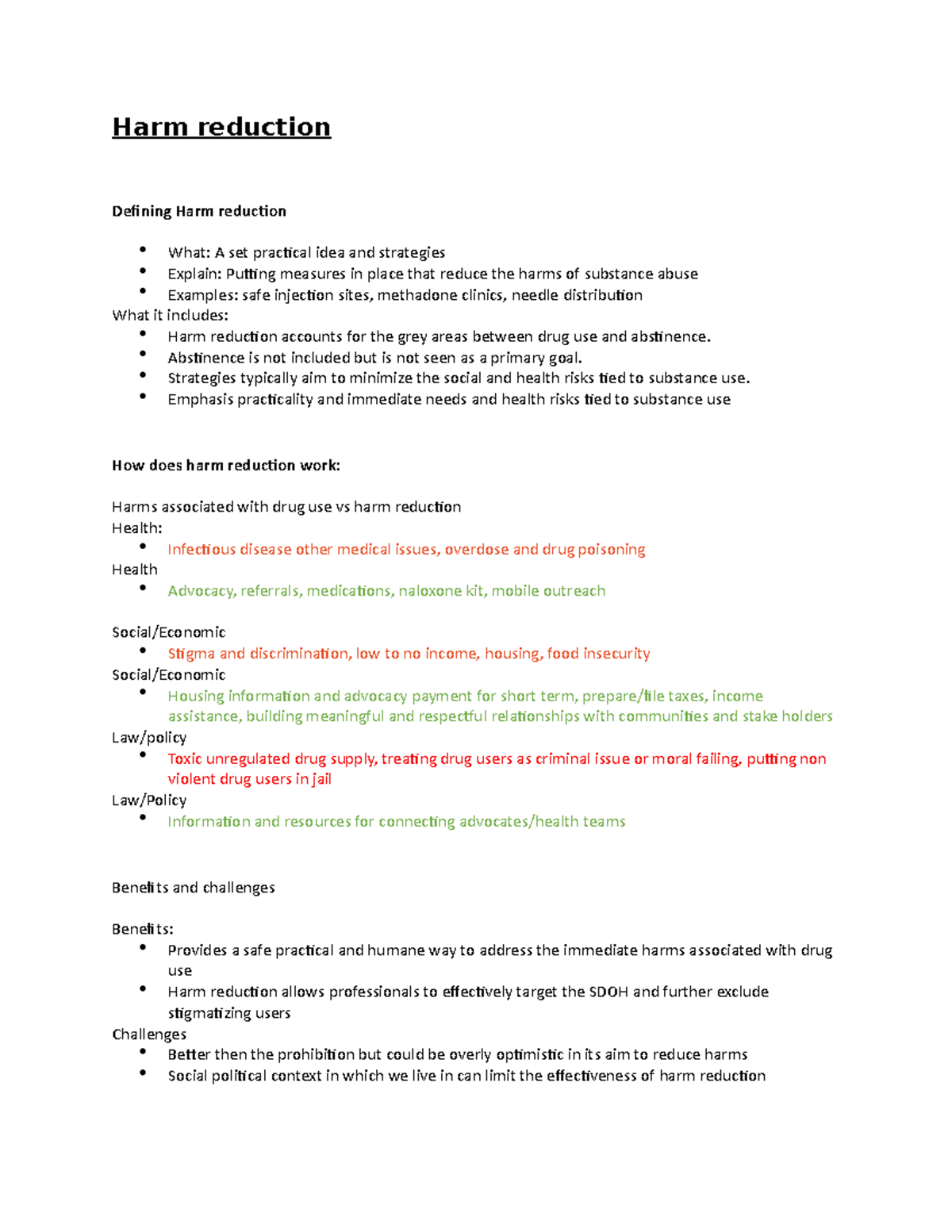 Harm reduction

Defining Harm reduction

- What: A set practical idea and strategies
- Explain: Putting measures in place that reduce the harms of substance abuse
- Examples: safe injection sites, methadone clinics, needle distribution

What it includes:

- Harm reduction accounts for the grey areas between drug use and abstinence.
- Abstinence is not included but is not seen as a primary goal.
- Strategies typically aim to minimize the social and health risks tied to substance use.
- Emphasis practicality and immediate needs and health risks tied to substance use

How does harm reduction work:

Harms associated with drug use vs harm reduction

Health:

- Infectious disease other medical issues, overdose and drug poisoning

Health

- Advocacy, referrals, medications, naloxone kit, mobile outreach

Social/Economic

- Stigma and discrimination, low to no income, housing, food insecurity

Social/Economic

- Housing information and advocacy payment for short term, prepare/file taxes, income assistance, building meaningful and respectful relationships with communities and stake holders

Law/policy

- Toxic unregulated drug supply, treating drug users as criminal issue or moral failing, putting non violent drug users in jail

Law/Policy

- Information and resources for connecting advocates/health teams

Benefits and challenges

Benefits:

- Provides a safe practical and humane way to address the immediate harms associated with drug use
- Harm reduction allows professionals to effectively target the SDOH and further exclude stigmatizing users

Challenges

- Better then the prohibition but could be overly optimistic in its aim to reduce harms
- Social political context in which we live in can limit the effectiveness of harm reduction